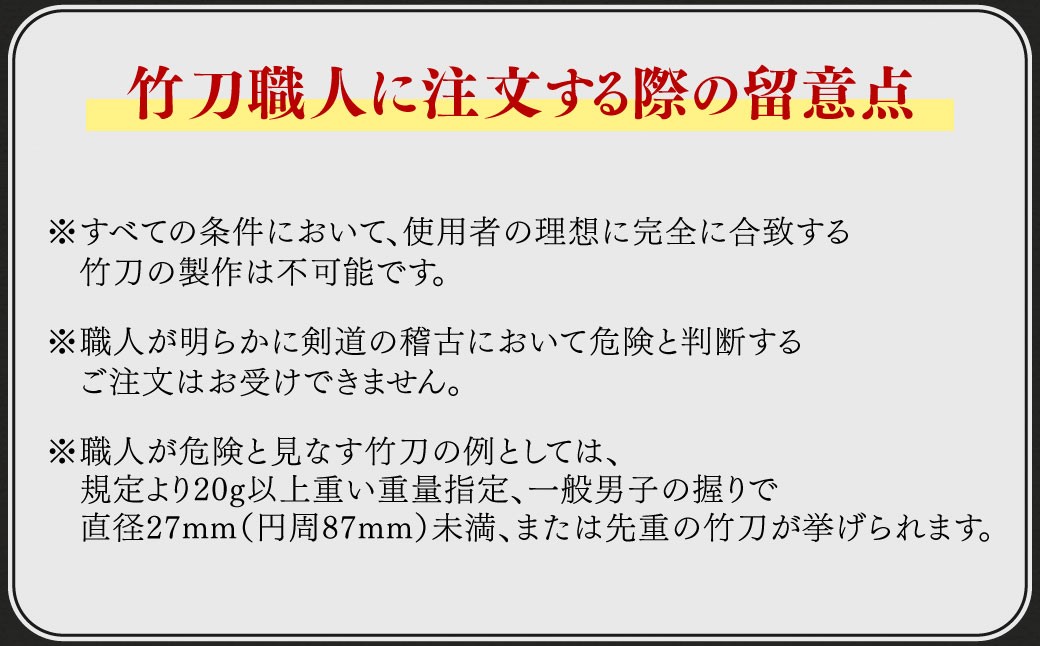 竹刀職人に注文する際の留意点

※すべての条件において、使用者の理想に完全に合致する竹刀の製作は不可能です。

※職人が明らかに剣道の稽古において危険と判断するご注文はお受けできません。

※職人が危険と見なす竹刀の例としては、規定より20g以上重い重量指定、一般男子の握りで直径27mm（円周87mm）未満、または先重の竹刀が挙げられます。